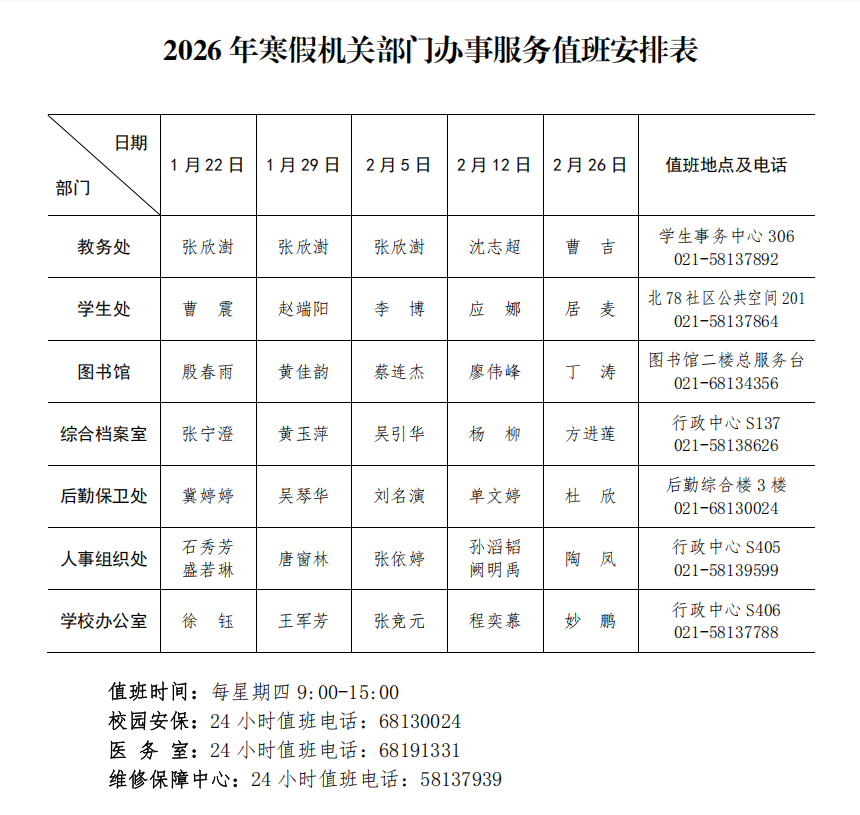 2026 年寒假机关部门办事服务值班安排表

| 日期 部门 | 1 月 22 日 | 1 月 29 日 | 2 月 5 日 | 2 月 12 日 | 2 月 26 日 | 值班地点及电话 |
|---|---|---|---|---|---|---|
| 教务处 | 张欣澍 | 张欣澍 | 张欣澍 | 沈志超 | 曹 吉 | 学生事务中心 306 021-58137892 |
| 学生处 | 曹 震 | 赵端阳 | 李 博 | 应 娜 | 居 麦 | 北 78 社区公共空间 201 021-58137864 |
| 图书馆 | 殷春雨 | 黄佳韵 | 蔡连杰 | 廖伟峰 | 丁 涛 | 图书馆二楼总服务台 021-68134356 |
| 综合档案室 | 张宁澄 | 黄玉萍 | 吴引华 | 杨 柳 | 方进莲 | 行政中心 S137 021-58138626 |
| 后勤保卫处 | 冀婷婷 | 吴琴华 | 刘名演 | 单文婷 | 杜 欣 | 后勤综合楼 3 楼 021-68130024 |
| 人事组织处 | 石秀芳 盛若琳 | 唐窗林 | 张依婷 | 孙滔韬 阙明禹 | 陶 凤 | 行政中心 S405 021-58139599 |
| 学校办公室 | 徐 钰 | 王军芳 | 张竞元 | 程奕慕 | 妙 鹏 | 行政中心 S406 021-58137788 |

值班时间：每星期四 9:00-15:00
校园安保：24 小时值班电话：68130024
医 务 室：24 小时值班电话：68191331
维修保障中心：24 小时值班电话：58137939